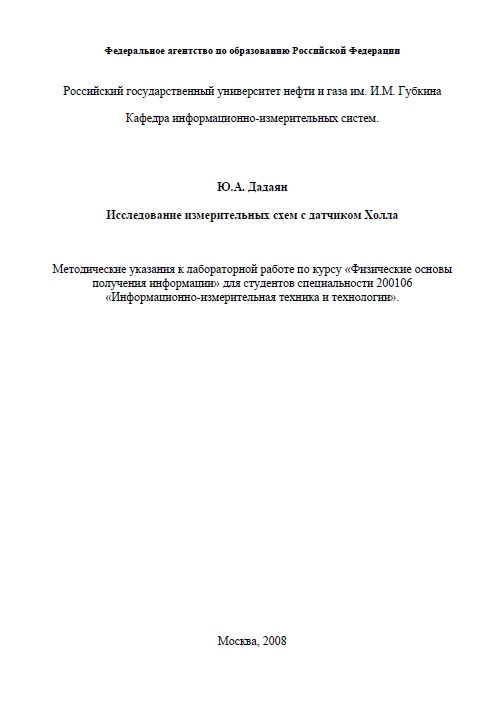 Федеральное агентство по образованию Российской Федерации

Российский государственный университет нефти и газа им. И.М. Губкина

Кафедра информационно-измерительных систем.

Ю.А. Дадаян

Исследование измерительных схем с датчиком Холла

Методические указания к лабораторной работе по курсу «Физические основы получения информации» для студентов специальности 200106 «Информационно-измерительная техника и технологии».

Москва, 2008